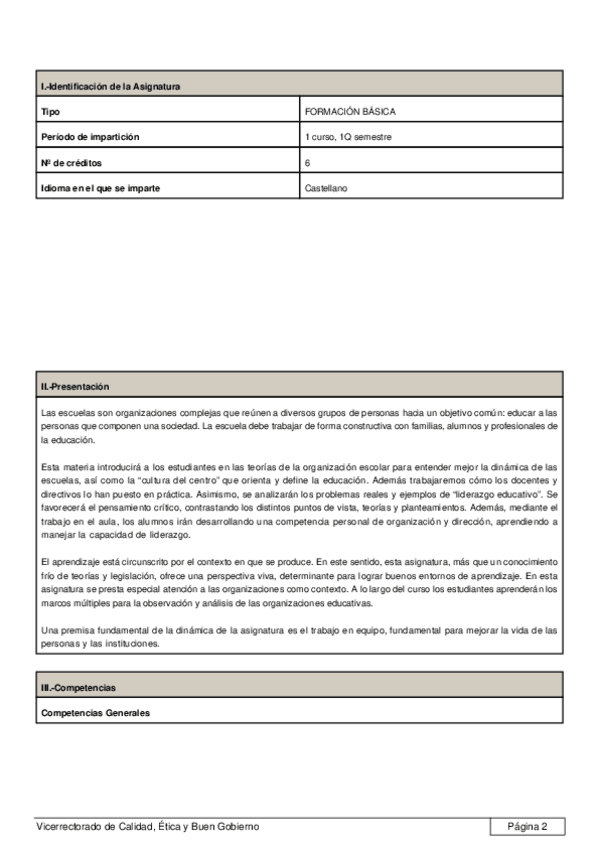 I.-Identificación de la Asignatura

| Tipo | FORMACIÓN BÁSICA |
|---|---|
| Período de impartición | 1 curso, 1Q semestre |
| Nº de créditos | 6 |
| Idioma en el que se imparte | Castellano |

II.-Presentación

Las escuelas son organizaciones complejas que reúnen a diversos grupos de personas hacia un objetivo común: educar a las personas que componen una sociedad. La escuela debe trabajar de forma constructiva con familias, alumnos y profesionales de la educación.

Esta materia introducirá a los estudiantes en las teorías de la organización escolar para entender mejor la dinámica de las escuelas, así como la "cultura del centro" que orienta y define la educación. Además trabajaremos cómo los docentes y directivos lo han puesto en práctica. Asimismo, se analizarán los problemas reales y ejemplos de "liderazgo educativo". Se favorecerá el pensamiento crítico, contrastando los distintos puntos de vista, teorías y planteamientos. Además, mediante el trabajo en el aula, los alumnos irán desarrollando una competencia personal de organización y dirección, aprendiendo a manejar la capacidad de liderazgo.

El aprendizaje está circunscrito por el contexto en que se produce. En este sentido, esta asignatura, más que un conocimiento frío de teorías y legislación, ofrece una perspectiva viva, determinante para lograr buenos entornos de aprendizaje. En esta asignatura se presta especial atención a las organizaciones como contexto. A lo largo del curso los estudiantes aprenderán los marcos múltiples para la observación y análisis de las organizaciones educativas.

Una premisa fundamental de la dinámica de la asignatura es el trabajo en equipo, fundamental para mejorar la vida de las personas y las instituciones.

III.-Competencias

Competencias Generales

Vicerrectorado de Calidad, Ética y Buen Gobierno

Página 2